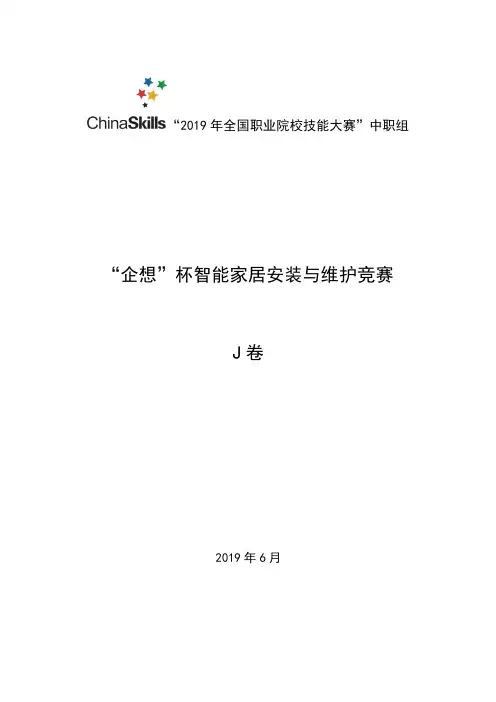 ChinaSkills “2019 年全国职业院校技能大赛”中职组

“企想”杯智能家居安装与维护竞赛

J 卷

2019 年 6 月